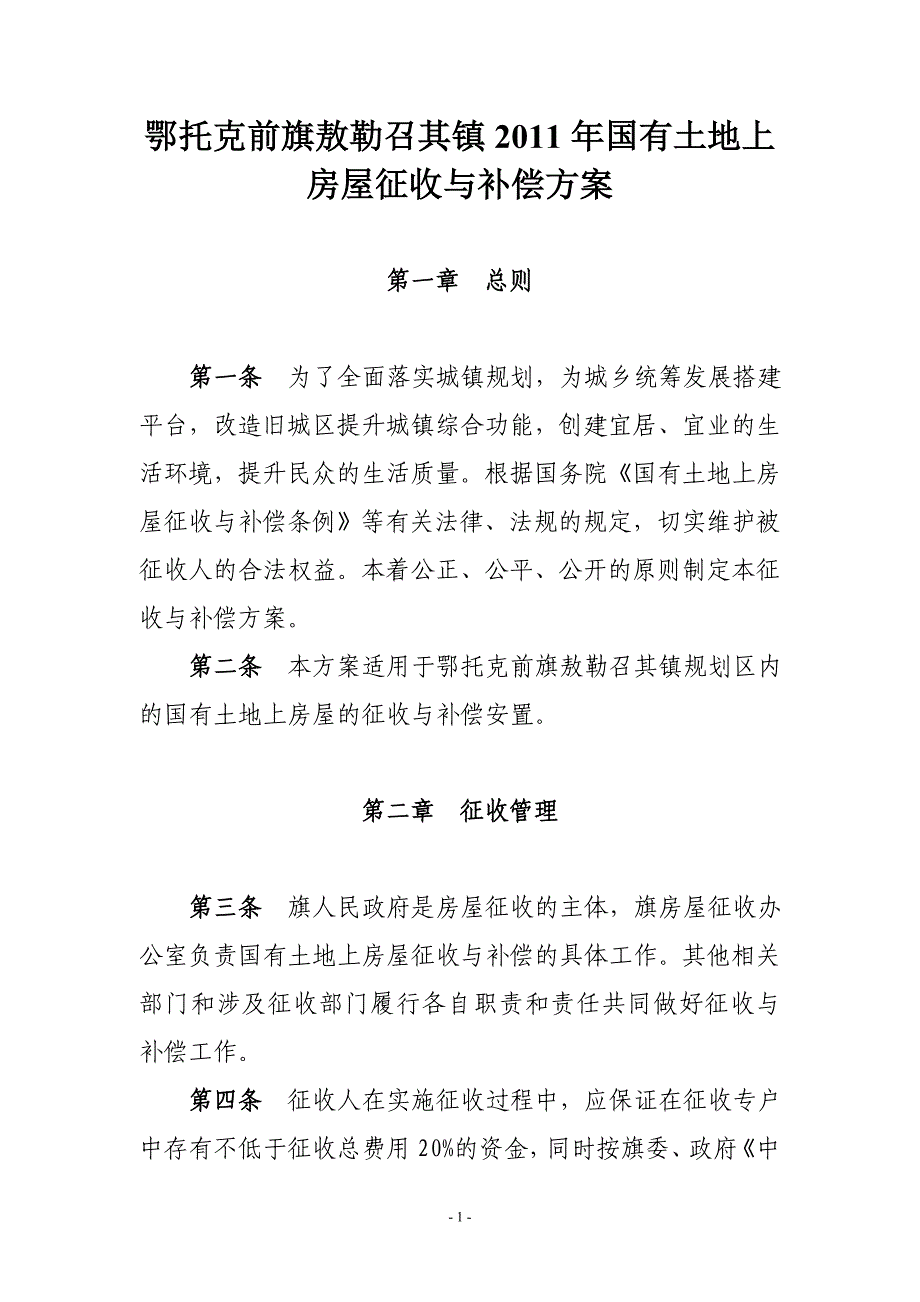 鄂托克前旗敖勒召其镇 2011 年国有土地上房屋征收与补偿方案

第一章　总则

第一条　为了全面落实城镇规划，为城乡统筹发展搭建平台，改造旧城区提升城镇综合功能，创建宜居、宜业的生活环境，提升民众的生活质量。根据国务院《国有土地上房屋征收与补偿条例》等有关法律、法规的规定，切实维护被征收人的合法权益。本着公正、公平、公开的原则制定本征收与补偿方案。

第二条　本方案适用于鄂托克前旗敖勒召其镇规划区内的国有土地上房屋的征收与补偿安置。

第二章　征收管理

第三条　旗人民政府是房屋征收的主体，旗房屋征收办公室负责国有土地上房屋征收与补偿的具体工作。其他相关部门和涉及征收部门履行各自职责和责任共同做好征收与补偿工作。

第四条　征收人在实施征收过程中，应保证在征收专户中存有不低于征收总费用 20%的资金，同时按旗委、政府《中

- 1 -